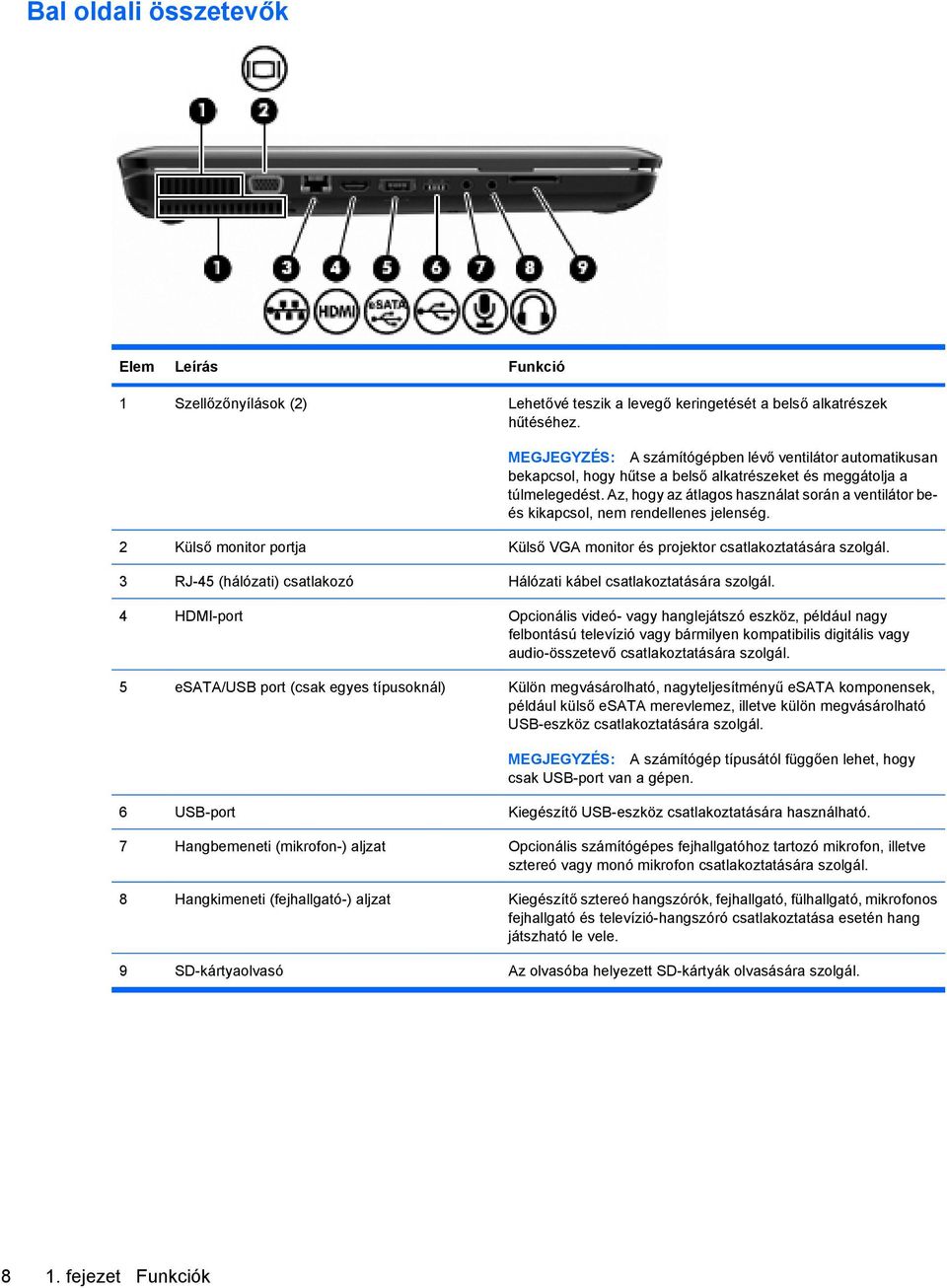 Bal oldali összetevők

1 2

1 3 4 5 6 7 8 9

HDMI eSATA

| Elem | Leírás | Funkció |
|---|---|---|
| 1 | Szellőzőnyílások (2) | Lehetővé teszik a levegő keringetését a belső alkatrészek hűtéséhez. MEGJEGYZÉS: A számítógépben lévő ventilátor automatikusan bekapcsol, hogy hűtse a belső alkatrészeket és meggátolja a túlmelegedést. Az, hogy az átlagos használat során a ventilátor be- és kikapcsol, nem rendellenes jelenség. |
| 2 | Külső monitor portja | Külső VGA monitor és projektor csatlakoztatására szolgál. |
| 3 | RJ-45 (hálózati) csatlakozó | Hálózati kábel csatlakoztatására szolgál. |
| 4 | HDMI-port | Opcionális videó- vagy hanglejátszó eszköz, például nagy felbontású televízió vagy bármilyen kompatibilis digitális vagy audio-összetevő csatlakoztatására szolgál. |
| 5 | eSATA/USB port (csak egyes típusoknál) | Külön megvásárolható, nagyteljesítményű eSATA komponensek, például külső eSATA merevlemez, illetve külön megvásárolható USB-eszköz csatlakoztatására szolgál. MEGJEGYZÉS: A számítógép típusától függően lehet, hogy csak USB-port van a gépen. |
| 6 | USB-port | Kiegészítő USB-eszköz csatlakoztatására használható. |
| 7 | Hangbemeneti (mikrofon-) aljzat | Opcionális számítógépes fejhallgatóhoz tartozó mikrofon, illetve sztereó vagy monó mikrofon csatlakoztatására szolgál. |
| 8 | Hangkimeneti (fejhallgató-) aljzat | Kiegészítő sztereó hangszórók, fejhallgató, fülhallgató, mikrofonos fejhallgató és televízió-hangszóró csatlakoztatása esetén hang játszható le vele. |
| 9 | SD-kártyaolvasó | Az olvasóba helyezett SD-kártyák olvasására szolgál. |

8 1. fejezet Funkciók